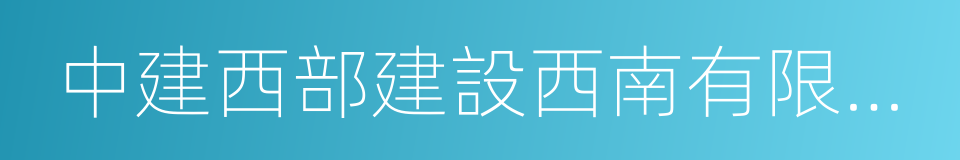 中建西部建設西南有限...